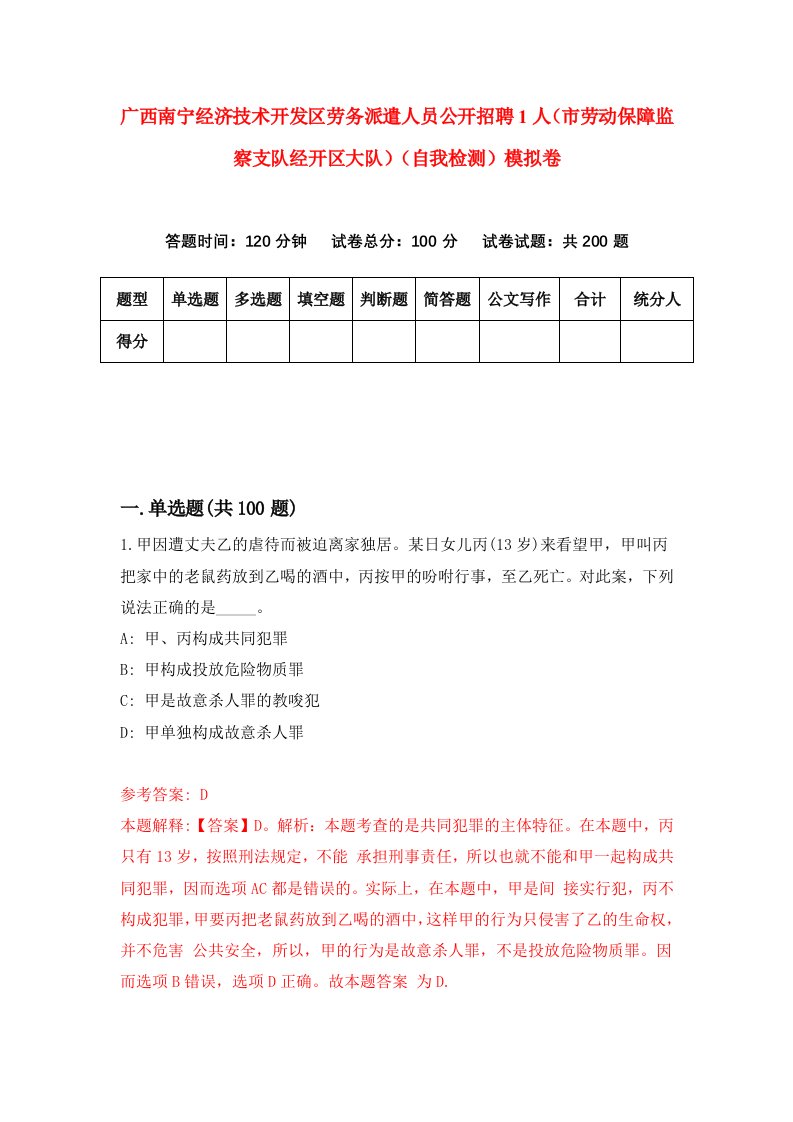 广西南宁经济技术开发区劳务派遣人员公开招聘1人（市劳动保障监察支队经开区大队）（自我检测）模拟卷

答题时间：120分钟　试卷总分：100分　试卷试题：共200题

| 题型 | 单选题 | 多选题 | 填空题 | 判断题 | 简答题 | 公文写作 | 合计 | 统分人 |
|---|---|---|---|---|---|---|---|---|
| 得分 | | | | | | | | |

一.单选题(共100题)

1.甲因遭丈夫乙的虐待而被迫离家独居。某日女儿丙(13岁)来看望甲，甲叫丙把家中的老鼠药放到乙喝的酒中，丙按甲的吩咐行事，至乙死亡。对此案，下列说法正确的是_____。

A: 甲、丙构成共同犯罪

B: 甲构成投放危险物质罪

C: 甲是故意杀人罪的教唆犯

D: 甲单独构成故意杀人罪

参考答案: D

本题解释:【答案】D。解析：本题考查的是共同犯罪的主体特征。在本题中，丙只有13岁，按照刑法规定，不能 承担刑事责任，所以也就不能和甲一起构成共同犯罪，因而选项AC都是错误的。实际上，在本题中，甲是间 接实行犯，丙不构成犯罪，甲要丙把老鼠药放到乙喝的酒中，这样甲的行为只侵害了乙的生命权，并不危害 公共安全，所以，甲的行为是故意杀人罪，不是投放危险物质罪。因而选项B错误，选项D正确。故本题答案 为D.